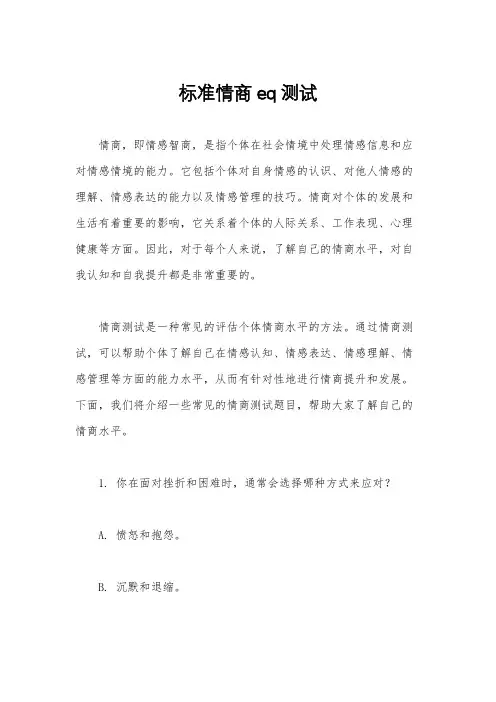 标准情商eq测试

情商，即情感智商，是指个体在社会情境中处理情感信息和应对情感情境的能力。它包括个体对自身情感的认识、对他人情感的理解、情感表达的能力以及情感管理的技巧。情商对个体的发展和生活有着重要的影响，它关系着个体的人际关系、工作表现、心理健康等方面。因此，对于每个人来说，了解自己的情商水平，对自我认知和自我提升都是非常重要的。

情商测试是一种常见的评估个体情商水平的方法。通过情商测试，可以帮助个体了解自己在情感认知、情感表达、情感理解、情感管理等方面的能力水平，从而有针对性地进行情商提升和发展。下面，我们将介绍一些常见的情商测试题目，帮助大家了解自己的情商水平。

1. 你在面对挫折和困难时，通常会选择哪种方式来应对？

A. 愤怒和抱怨。

B. 沉默和退缩。